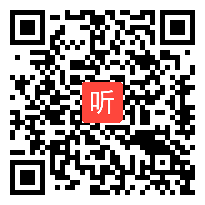 听